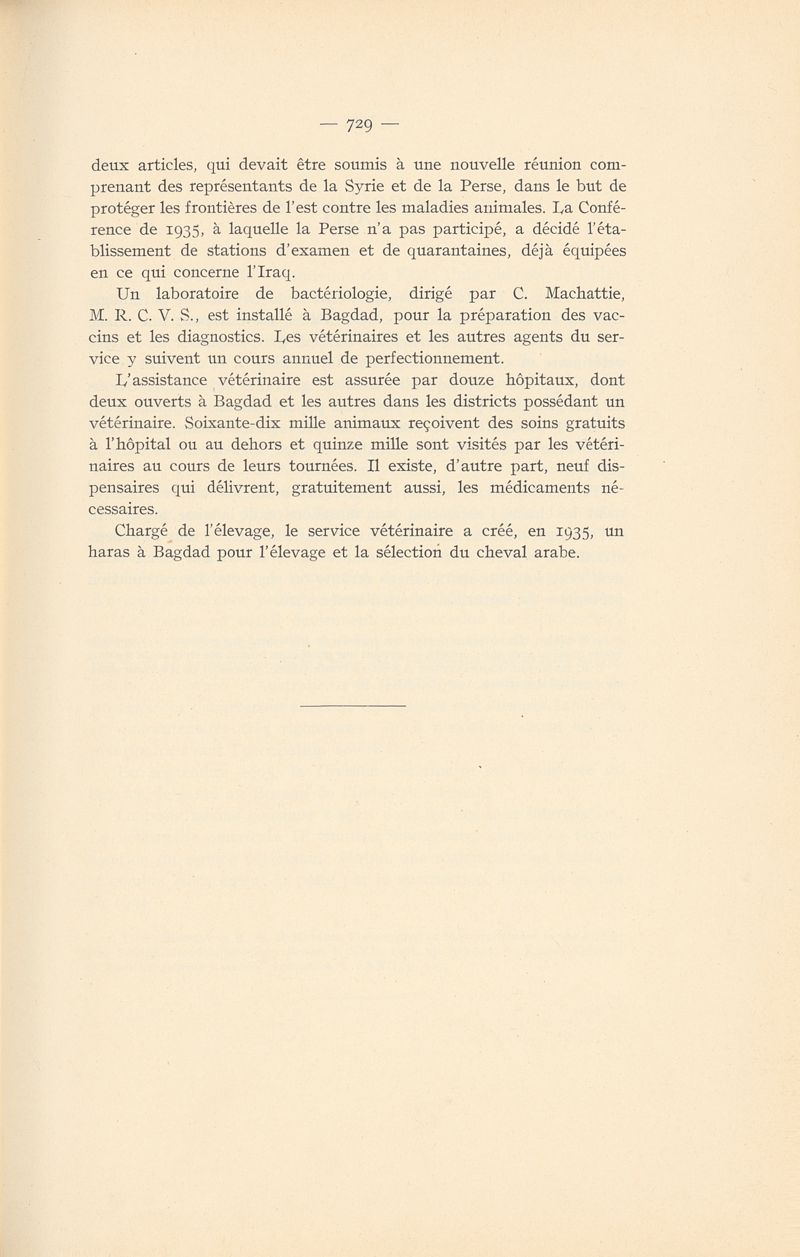 — 729 —

deux articles, qui devait être soumis à une nouvelle réunion comprenant des représentants de la Syrie et de la Perse, dans le but de protéger les frontières de l'est contre les maladies animales. La Conférence de 1935, à laquelle la Perse n'a pas participé, a décidé l'établissement de stations d'examen et de quarantaines, déjà équipées en ce qui concerne l'Iraq.

Un laboratoire de bactériologie, dirigé par C. Machattie, M. R. C. V. S., est installé à Bagdad, pour la préparation des vaccins et les diagnostics. Les vétérinaires et les autres agents du service y suivent un cours annuel de perfectionnement.

L'assistance vétérinaire est assurée par douze hôpitaux, dont deux ouverts à Bagdad et les autres dans les districts possédant un vétérinaire. Soixante-dix mille animaux reçoivent des soins gratuits à l'hôpital ou au dehors et quinze mille sont visités par les vétérinaires au cours de leurs tournées. Il existe, d'autre part, neuf dispensaires qui délivrent, gratuitement aussi, les médicaments nécessaires.

Chargé de l'élevage, le service vétérinaire a créé, en 1935, un haras à Bagdad pour l'élevage et la sélection du cheval arabe.